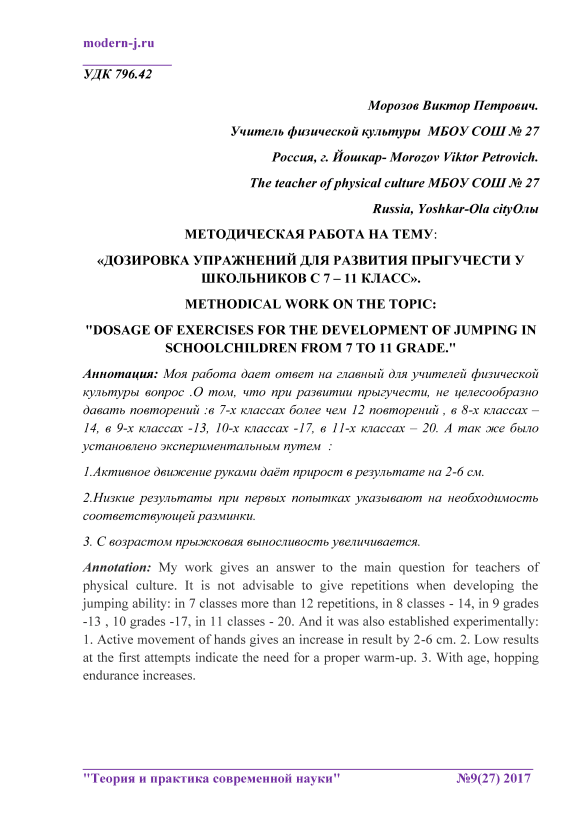 modern-j.ru

УДК 796.42

Морозов Виктор Петрович.

Учитель физической культуры МБОУ СОШ № 27

Россия, г. Йошкар- Morozov Viktor Petrovich.

The teacher of physical culture МБОУ СОШ № 27

Russia, Yoshkar-Ola cityОлы

МЕТОДИЧЕСКАЯ РАБОТА НА ТЕМУ:

«ДОЗИРОВКА УПРАЖНЕНИЙ ДЛЯ РАЗВИТИЯ ПРЫГУЧЕСТИ У ШКОЛЬНИКОВ С 7 – 11 КЛАСС».

METHODICAL WORK ON THE TOPIC:

"DOSAGE OF EXERCISES FOR THE DEVELOPMENT OF JUMPING IN SCHOOLCHILDREN FROM 7 TO 11 GRADE."

Аннотация: Моя работа дает ответ на главный для учителей физической культуры вопрос .О том, что при развитии прыгучести, не целесообразно давать повторений :в 7-х классах более чем 12 повторений , в 8-х классах – 14, в 9-х классах -13, 10-х классах -17, в 11-х классах – 20. А так же было установлено экспериментальным путем :

1.Активное движение руками даёт прирост в результате на 2-6 см.

2.Низкие результаты при первых попытках указывают на необходимость соответствующей разминки.

3. С возрастом прыжковая выносливость увеличивается.

Annotation: My work gives an answer to the main question for teachers of physical culture. It is not advisable to give repetitions when developing the jumping ability: in 7 classes more than 12 repetitions, in 8 classes - 14, in 9 grades -13 , 10 grades -17, in 11 classes - 20. And it was also established experimentally: 1. Active movement of hands gives an increase in result by 2-6 cm. 2. Low results at the first attempts indicate the need for a proper warm-up. 3. With age, hopping endurance increases.

"Теория и практика современной науки" №9(27) 2017